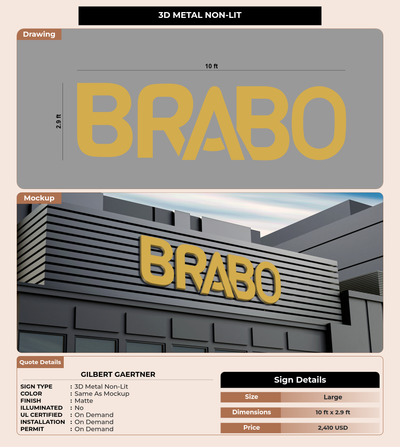 3D METAL NON-LIT

Drawing

10 ft

2.9 ft

BRABO

Mockup

BRABO

Quote Details

GILBERT GAERTNER

SIGN TYPE : 3D Metal Non-Lit
COLOR : Same As Mockup
FINISH : Matte
ILLUMINATED : No
UL CERTIFIED : On Demand
INSTALLATION : On Demand
PERMIT : On Demand

Sign Details

Size Large

Dimensions 10 ft x 2.9 ft

Price 2,410 USD